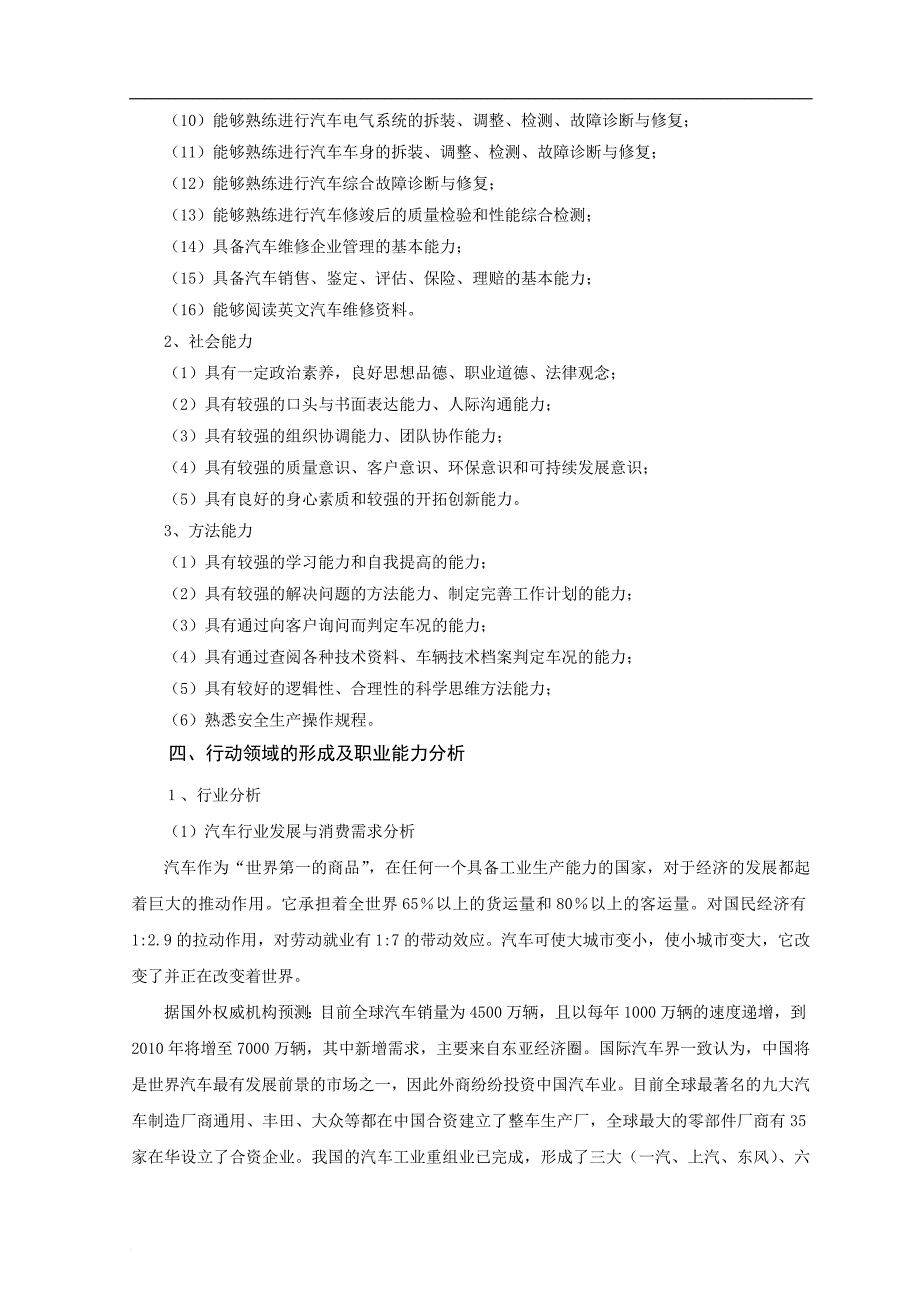 （10）能够熟练进行汽车电气系统的拆装、调整、检测、故障诊断与修复；

（11）能够熟练进行汽车车身的拆装、调整、检测、故障诊断与修复；

（12）能够熟练进行汽车综合故障诊断与修复；

（13）能够熟练进行汽车修竣后的质量检验和性能综合检测；

（14）具备汽车维修企业管理的基本能力；

（15）具备汽车销售、鉴定、评估、保险、理赔的基本能力；

（16）能够阅读英文汽车维修资料。

2、社会能力

（1）具有一定政治素养，良好思想品德、职业道德、法律观念；

（2）具有较强的口头与书面表达能力、人际沟通能力；

（3）具有较强的组织协调能力、团队协作能力；

（4）具有较强的质量意识、客户意识、环保意识和可持续发展意识；

（5）具有良好的身心素质和较强的开拓创新能力。

3、方法能力

（1）具有较强的学习能力和自我提高的能力；

（2）具有较强的解决问题的方法能力、制定完善工作计划的能力；

（3）具有通过向客户询问而判定车况的能力；

（4）具有通过查阅各种技术资料、车辆技术档案判定车况的能力；

（5）具有较好的逻辑性、合理性的科学思维方法能力；

（6）熟悉安全生产操作规程。

四、行动领域的形成及职业能力分析

1、行业分析

（1）汽车行业发展与消费需求分析

汽车作为“世界第一的商品”，在任何一个具备工业生产能力的国家，对于经济的发展都起着巨大的推动作用。它承担着全世界65%以上的货运量和80%以上的客运量。对国民经济有1:2.9的拉动作用，对劳动就业有1:7的带动效应。汽车可使大城市变小，使小城市变大，它改变了并正在改变着世界。

据国外权威机构预测：目前全球汽车销量为4500万辆，且以每年1000万辆的速度递增，到2010年将增至7000万辆，其中新增需求，主要来自东亚经济圈。国际汽车界一致认为，中国将是世界汽车最有发展前景的市场之一，因此外商纷纷投资中国汽车业。目前全球最著名的九大汽车制造厂商通用、丰田、大众等都在中国合资建立了整车生产厂，全球最大的零部件厂商有35家在华设立了合资企业。我国的汽车工业重组业已完成，形成了三大（一汽、上汽、东风）、六